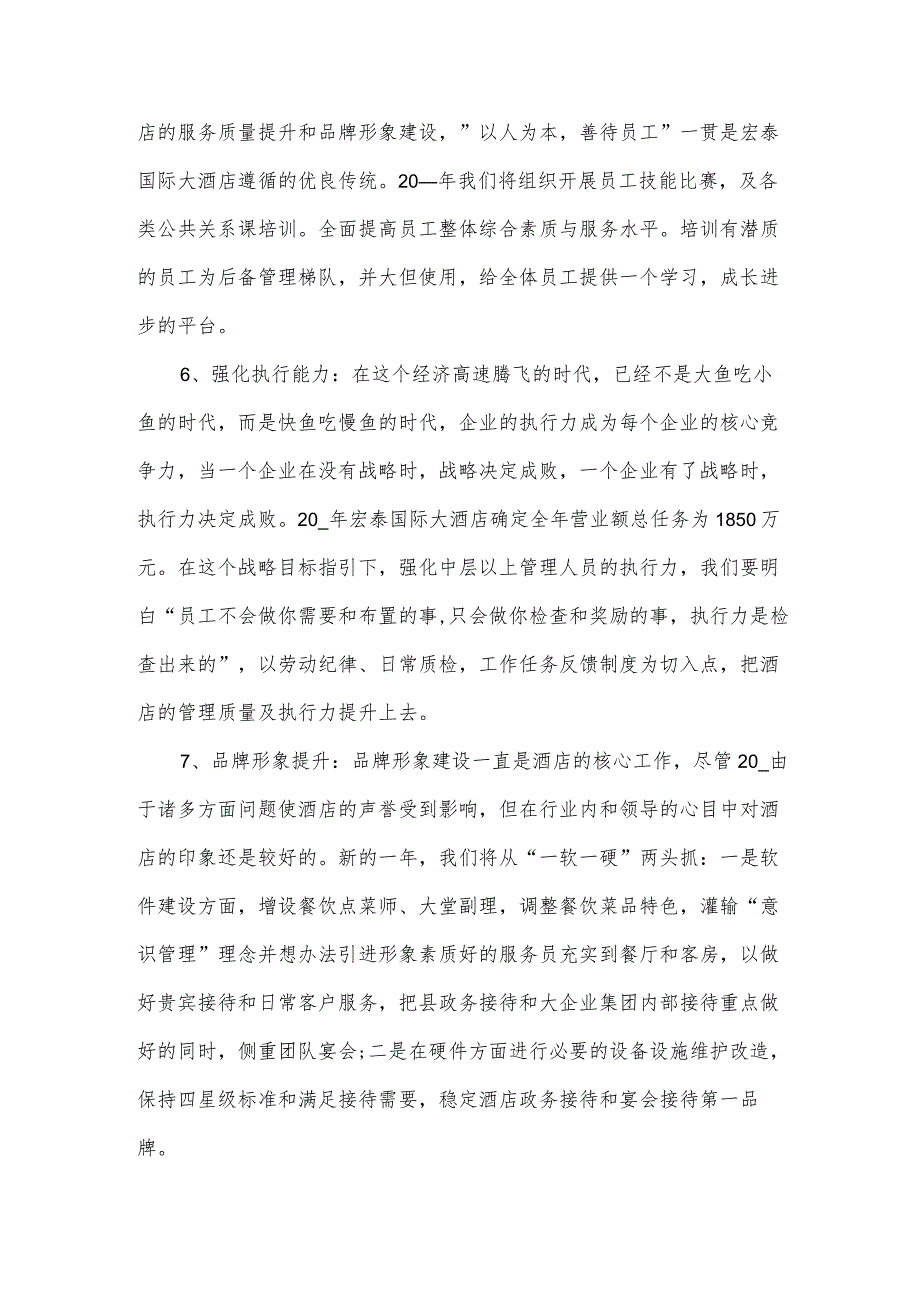 店的服务质量提升和品牌形象建设，”以人为本，善待员工”一贯是宏泰国际大酒店遵循的优良传统。20—年我们将组织开展员工技能比赛，及各类公共关系课培训。全面提高员工整体综合素质与服务水平。培训有潜质的员工为后备管理梯队，并大但使用，给全体员工提供一个学习，成长进步的平台。

6、强化执行能力：在这个经济高速腾飞的时代，已经不是大鱼吃小鱼的时代，而是快鱼吃慢鱼的时代，企业的执行力成为每个企业的核心竞争力，当一个企业在没有战略时，战略决定成败，一个企业有了战略时，执行力决定成败。20_年宏泰国际大酒店确定全年营业额总任务为1850万元。在这个战略目标指引下，强化中层以上管理人员的执行力，我们要明白“员工不会做你需要和布置的事,只会做你检查和奖励的事，执行力是检查出来的”，以劳动纪律、日常质检，工作任务反馈制度为切入点，把酒店的管理质量及执行力提升上去。

7、品牌形象提升：品牌形象建设一直是酒店的核心工作，尽管20_由于诸多方面问题使酒店的声誉受到影响，但在行业内和领导的心目中对酒店的印象还是较好的。新的一年，我们将从“一软一硬”两头抓：一是软件建设方面，增设餐饮点菜师、大堂副理，调整餐饮菜品特色，灌输“意识管理”理念并想办法引进形象素质好的服务员充实到餐厅和客房，以做好贵宾接待和日常客户服务，把县政务接待和大企业集团内部接待重点做好的同时，侧重团队宴会;二是在硬件方面进行必要的设备设施维护改造，保持四星级标准和满足接待需要，稳定酒店政务接待和宴会接待第一品牌。